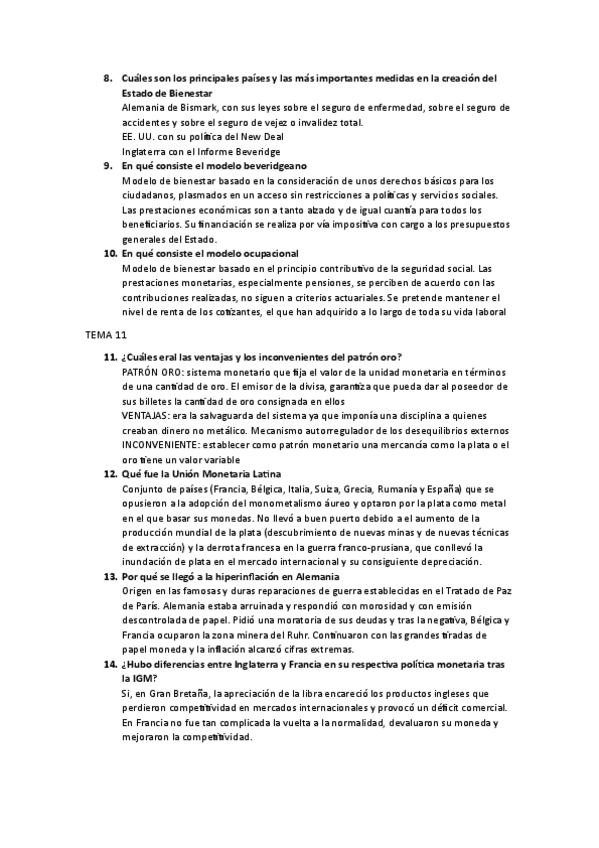 8. Cuáles son los principales países y las más importantes medidas en la creación del Estado de Bienestar
Alemania de Bismark, con sus leyes sobre el seguro de enfermedad, sobre el seguro de accidentes y sobre el seguro de vejez o invalidez total.
EE. UU. con su política del New Deal
Inglaterra con el Informe Beveridge

9. En qué consiste el modelo beveridgeano
Modelo de bienestar basado en la consideración de unos derechos básicos para los ciudadanos, plasmados en un acceso sin restricciones a políticas y servicios sociales. Las prestaciones económicas son a tanto alzado y de igual cuantía para todos los beneficiarios. Su financiación se realiza por vía impositiva con cargo a los presupuestos generales del Estado.

10. En qué consiste el modelo ocupacional
Modelo de bienestar basado en el principio contributivo de la seguridad social. Las prestaciones monetarias, especialmente pensiones, se perciben de acuerdo con las contribuciones realizadas, no siguen a criterios actuariales. Se pretende mantener el nivel de renta de los cotizantes, el que han adquirido a lo largo de toda su vida laboral

TEMA 11

11. ¿Cuáles eral las ventajas y los inconvenientes del patrón oro?
PATRÓN ORO: sistema monetario que fija el valor de la unidad monetaria en términos de una cantidad de oro. El emisor de la divisa, garantiza que pueda dar al poseedor de sus billetes la cantidad de oro consignada en ellos
VENTAJAS: era la salvaguarda del sistema ya que imponía una disciplina a quienes creaban dinero no metálico. Mecanismo autorregulador de los desequilibrios externos
INCONVENIENTE: establecer como patrón monetario una mercancía como la plata o el oro tiene un valor variable

12. Qué fue la Unión Monetaria Latina
Conjunto de países (Francia, Bélgica, Italia, Suiza, Grecia, Rumanía y España) que se opusieron a la adopción del monometalismo áureo y optaron por la plata como metal en el que basar sus monedas. No llevó a buen puerto debido a el aumento de la producción mundial de la plata (descubrimiento de nuevas minas y de nuevas técnicas de extracción) y la derrota francesa en la guerra franco-prusiana, que conllevó la inundación de plata en el mercado internacional y su consiguiente depreciación.

13. Por qué se llegó a la hiperinflación en Alemania
Origen en las famosas y duras reparaciones de guerra establecidas en el Tratado de Paz de París. Alemania estaba arruinada y respondió con morosidad y con emisión descontrolada de papel. Pidió una moratoria de sus deudas y tras la negativa, Bélgica y Francia ocuparon la zona minera del Ruhr. Continuaron con las grandes tiradas de papel moneda y la inflación alcanzó cifras extremas.

14. ¿Hubo diferencias entre Inglaterra y Francia en su respectiva política monetaria tras la IGM?
Si, en Gran Bretaña, la apreciación de la libra encareció los productos ingleses que perdieron competitividad en mercados internacionales y provocó un déficit comercial. En Francia no fue tan complicada la vuelta a la normalidad, devaluaron su moneda y mejoraron la competitividad.